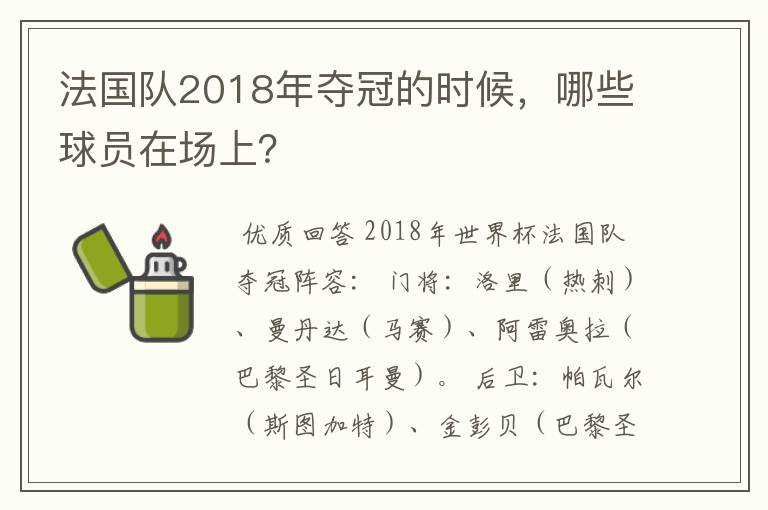 法国队2018年夺冠的时候，哪些球员在场上?

优质回答 2018年世界杯法国队夺冠阵容： 门将：洛里（热刺）、曼丹达（马赛）、阿雷奥拉（巴黎圣日耳曼）。 后卫：帕瓦尔（斯图加特）、金彭贝（巴黎圣